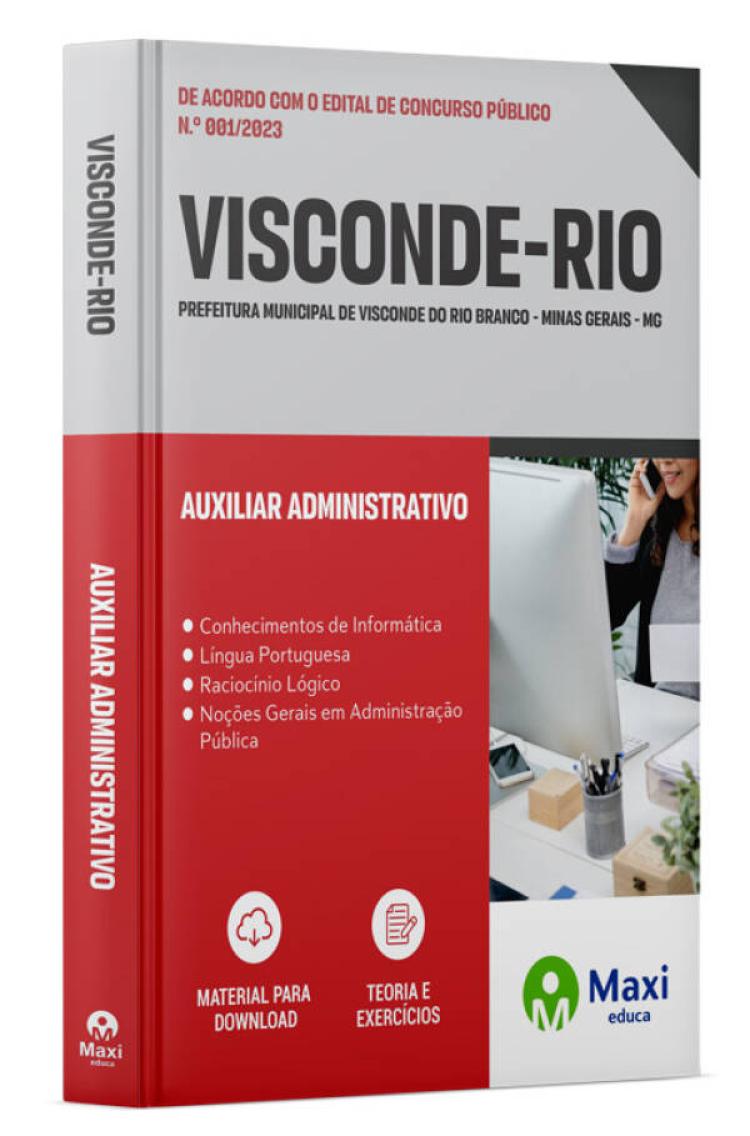 VISCONDE-RIO

AUXILIAR ADMINISTRATIVO

Maxi educa

DE ACORDO COM O EDITAL DE CONCURSO PÚBLICO
N.º 001/2023

VISCONDE-RIO

PREFEITURA MUNICIPAL DE VISCONDE DO RIO BRANCO - MINAS GERAIS - MG

AUXILIAR ADMINISTRATIVO

● Conhecimentos de Informática
● Língua Portuguesa
● Raciocínio Lógico
● Noções Gerais em Administração Pública

MATERIAL PARA DOWNLOAD

TEORIA E EXERCÍCIOS

Maxi educa